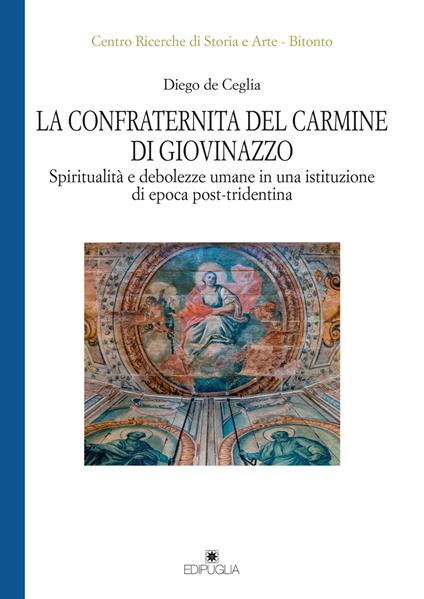 Centro Ricerche di Storia e Arte - Bitonto

Diego de Ceglia

LA CONFRATERNITA DEL CARMINE DI GIOVINAZZO

Spiritualità e debolezze umane in una istituzione di epoca post-tridentina

EDIPUGLIA